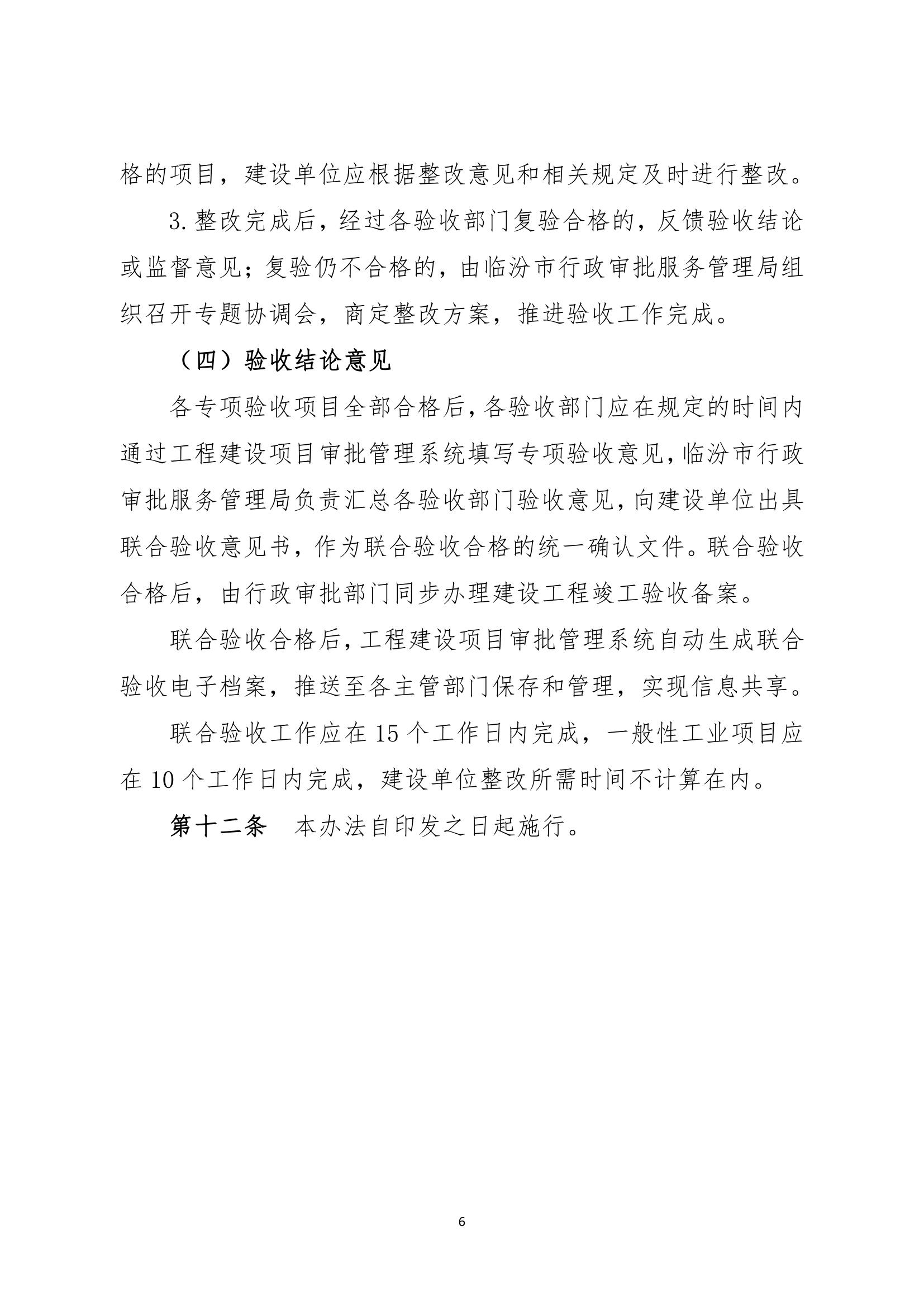 格的项目，建设单位应根据整改意见和相关规定及时进行整改。

3.整改完成后，经过各验收部门复验合格的，反馈验收结论或监督意见；复验仍不合格的，由临汾市行政审批服务管理局组织召开专题协调会，商定整改方案，推进验收工作完成。

（四）验收结论意见

各专项验收项目全部合格后，各验收部门应在规定的时间内通过工程建设项目审批管理系统填写专项验收意见，临汾市行政审批服务管理局负责汇总各验收部门验收意见，向建设单位出具联合验收意见书，作为联合验收合格的统一确认文件。联合验收合格后，由行政审批部门同步办理建设工程竣工验收备案。

联合验收合格后，工程建设项目审批管理系统自动生成联合验收电子档案，推送至各主管部门保存和管理，实现信息共享。

联合验收工作应在 15 个工作日内完成，一般性工业项目应在 10 个工作日内完成，建设单位整改所需时间不计算在内。

第十二条　本办法自印发之日起施行。

6